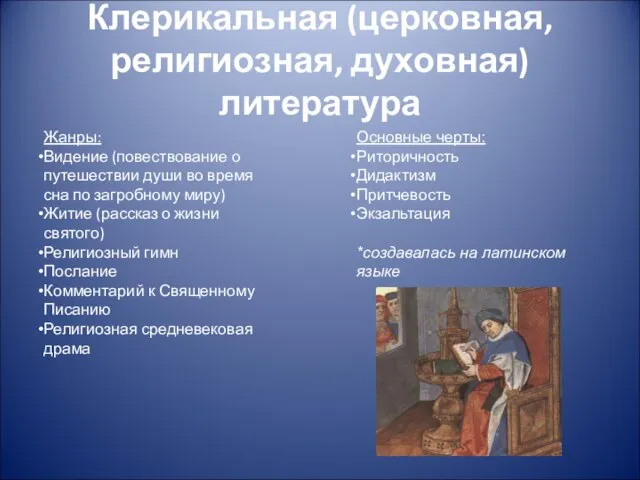 Клерикальная (церковная, религиозная, духовная) литература

Жанры:
•Видение (повествование о путешествии души во время сна по загробному миру)
•Житие (рассказ о жизни святого)
•Религиозный гимн
•Послание
•Комментарий к Священному Писанию
•Религиозная средневековая драма

Основные черты:
•Риторичность
•Дидактизм
•Притчевость
•Экзальтация

*создавалась на латинском языке